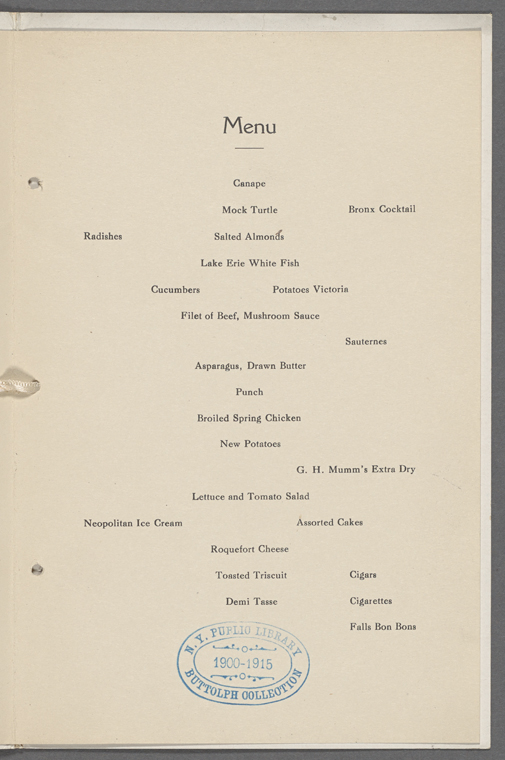 Menu

Canape

Mock Turtle

Bronx Cocktail

Radishes

Salted Almonds

Lake Erie White Fish

Cucumbers

Potatoes Victoria

Filet of Beef, Mushroom Sauce

Sauternes

Asparagus, Drawn Butter

Punch

Broiled Spring Chicken

New Potatoes

G. H. Mumm's Extra Dry

Lettuce and Tomato Salad

Neopolitan Ice Cream

Assorted Cakes

Roquefort Cheese

Toasted Triscuit

Cigars

Demi Tasse

Cigarettes

Falls Bon Bons

N. Y. PUBLIC LIBRARY
1900-1915
BUTTOLPH COLLECTION